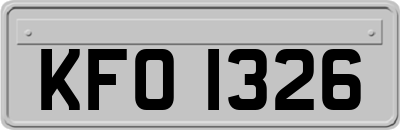 KFO 1326